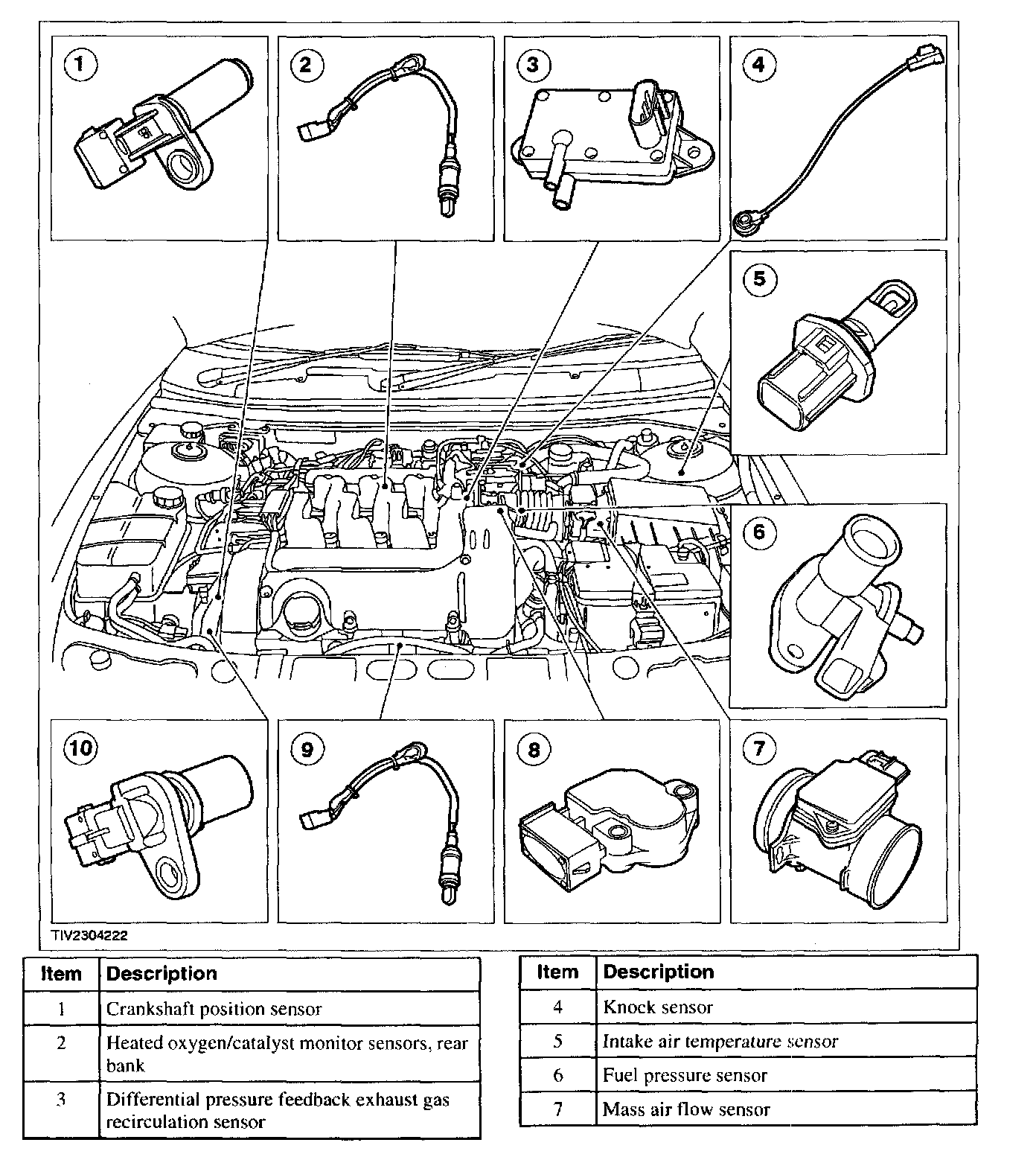 1
2
3
4
5
6
10
9
8
7

TIV2304222

| Item | Description |
|---|---|
| 1 | Crankshaft position sensor |
| 2 | Heated oxygen/catalyst monitor sensors, rear bank |
| 3 | Differential pressure feedback exhaust gas recirculation sensor |

| Item | Description |
|---|---|
| 4 | Knock sensor |
| 5 | Intake air temperature sensor |
| 6 | Fuel pressure sensor |
| 7 | Mass air flow sensor |